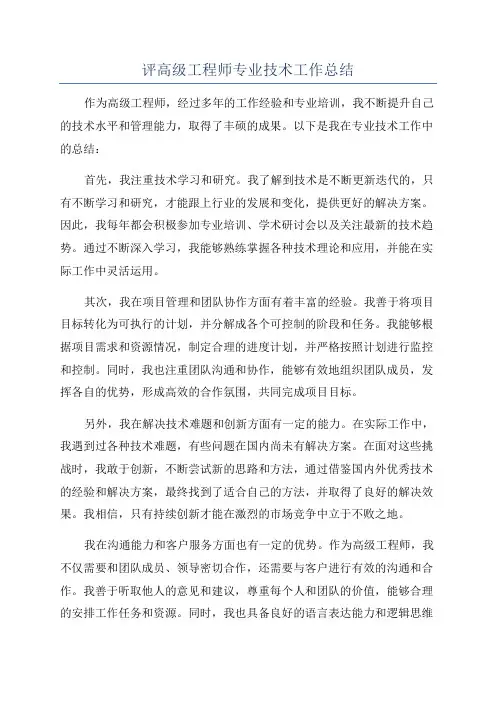 评高级工程师专业技术工作总结

作为高级工程师，经过多年的工作经验和专业培训，我不断提升自己的技术水平和管理能力，取得了丰硕的成果。以下是我在专业技术工作中的总结：

首先，我注重技术学习和研究。我了解到技术是不断更新迭代的，只有不断学习和研究，才能跟上行业的发展和变化，提供更好的解决方案。因此，我每年都会积极参加专业培训、学术研讨会以及关注最新的技术趋势。通过不断深入学习，我能够熟练掌握各种技术理论和应用，并能在实际工作中灵活运用。

其次，我在项目管理和团队协作方面有着丰富的经验。我善于将项目目标转化为可执行的计划，并分解成各个可控制的阶段和任务。我能够根据项目需求和资源情况，制定合理的进度计划，并严格按照计划进行监控和控制。同时，我也注重团队沟通和协作，能够有效地组织团队成员，发挥各自的优势，形成高效的合作氛围，共同完成项目目标。

另外，我在解决技术难题和创新方面有一定的能力。在实际工作中，我遇到过各种技术难题，有些问题在国内尚未有解决方案。在面对这些挑战时，我敢于创新，不断尝试新的思路和方法，通过借鉴国内外优秀技术的经验和解决方案，最终找到了适合自己的方法，并取得了良好的解决效果。我相信，只有持续创新才能在激烈的市场竞争中立于不败之地。

我在沟通能力和客户服务方面也有一定的优势。作为高级工程师，我不仅需要和团队成员、领导密切合作，还需要与客户进行有效的沟通和合作。我善于听取他人的意见和建议，尊重每个人和团队的价值，能够合理的安排工作任务和资源。同时，我也具备良好的语言表达能力和逻辑思维